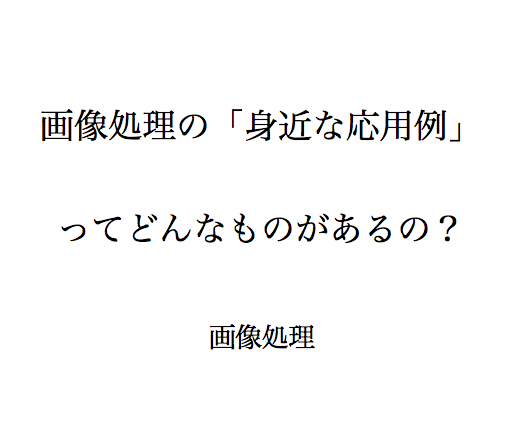 画像処理の「身近な応用例」

ってどんなものがあるの？

画像処理